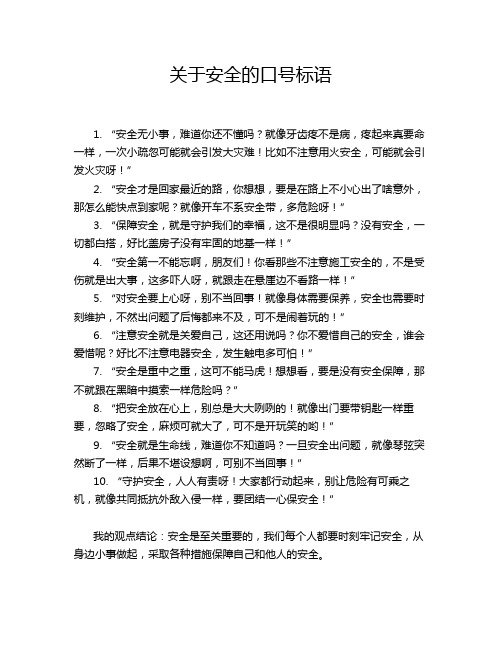 关于安全的口号标语

1. “安全无小事，难道你还不懂吗？就像牙齿疼不是病，疼起来真要命一样，一次小疏忽可能就会引发大灾难！比如不注意用火安全，可能就会引发火灾呀！”

2. “安全才是回家最近的路，你想想，要是在路上不小心出了啥意外，那怎么能快点到家呢？就像开车不系安全带，多危险呀！”

3. “保障安全，就是守护我们的幸福，这不是很明显吗？没有安全，一切都白搭，好比盖房子没有牢固的地基一样！”

4. “安全第一不能忘啊，朋友们！你看那些不注意施工安全的，不是受伤就是出大事，这多吓人呀，就跟走在悬崖边不看路一样！”

5. “对安全要上心呀，别不当回事！就像身体需要保养，安全也需要时刻维护，不然出问题了后悔都来不及，可不是闹着玩的！”

6. “注意安全就是关爱自己，这还用说吗？你不爱惜自己的安全，谁会爱惜呢？好比不注意电器安全，发生触电多可怕！”

7. “安全是重中之重，这可不能马虎！想想看，要是没有安全保障，那不就跟在黑暗中摸索一样危险吗？”

8. “把安全放在心上，别总是大大咧咧的！就像出门要带钥匙一样重要，忽略了安全，麻烦可就大了，可不是开玩笑的哟！”

9. “安全就是生命线，难道你不知道吗？一旦安全出问题，就像琴弦突然断了一样，后果不堪设想啊，可别不当回事！”

10. “守护安全，人人有责呀！大家都行动起来，别让危险有可乘之机，就像共同抵抗外敌入侵一样，要团结一心保安全！”

我的观点结论：安全是至关重要的，我们每个人都要时刻牢记安全，从身边小事做起，采取各种措施保障自己和他人的安全。